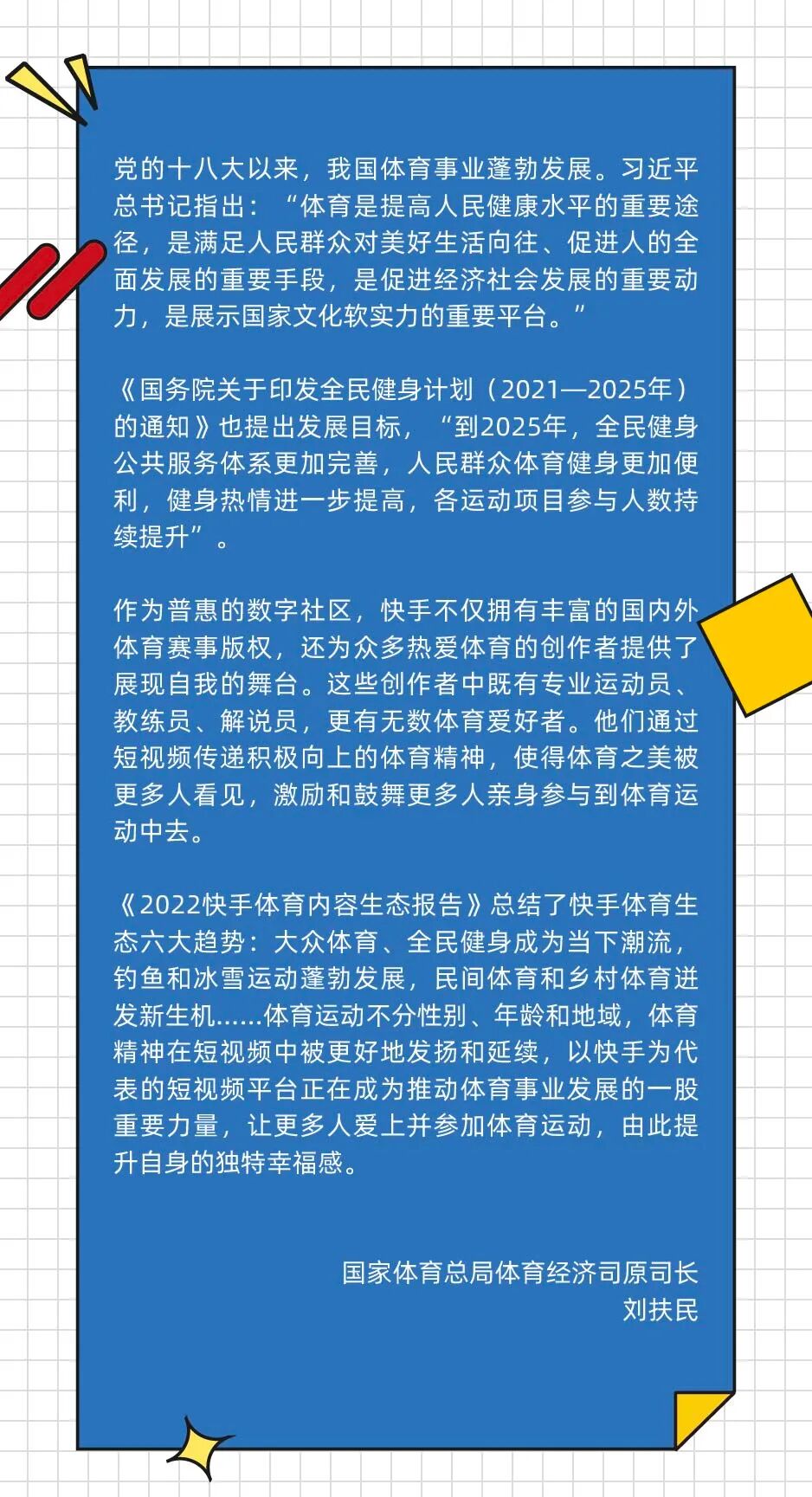 党的十八大以来，我国体育事业蓬勃发展。习近平总书记指出：“体育是提高人民健康水平的重要途径，是满足人民群众对美好生活向往、促进人的全面发展的重要手段，是促进经济社会发展的重要动力，是展示国家文化软实力的重要平台。”

《国务院关于印发全民健身计划（2021—2025年）的通知》也提出发展目标，“到2025年，全民健身公共服务体系更加完善，人民群众体育健身更加便利，健身热情进一步提高，各运动项目参与人数持续提升”。

作为普惠的数字社区，快手不仅拥有丰富的国内外体育赛事版权，还为众多热爱体育的创作者提供了展现自我的舞台。这些创作者中既有专业运动员、教练员、解说员，更有无数体育爱好者。他们通过短视频传递积极向上的体育精神，使得体育之美被更多人看见，激励和鼓舞更多人亲身参与到体育运动中去。

《2022快手体育内容生态报告》总结了快手体育生态六大趋势：大众体育、全民健身成为当下潮流，钓鱼和冰雪运动蓬勃发展，民间体育和乡村体育迸发新生机……体育运动不分性别、年龄和地域，体育精神在短视频中被更好地发扬和延续，以快手为代表的短视频平台正在成为推动体育事业发展的一股重要力量，让更多人爱上并参加体育运动，由此提升自身的独特幸福感。

国家体育总局体育经济司原司长
刘扶民